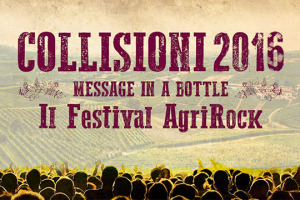 COLLISIONI 2016

MESSAGE IN A BOTTLE

Il Festival AgriRock